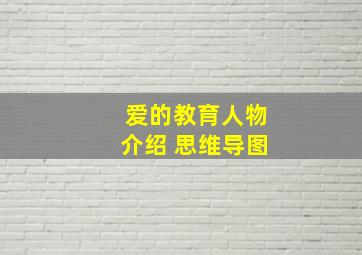 爱的教育人物介绍 思维导图